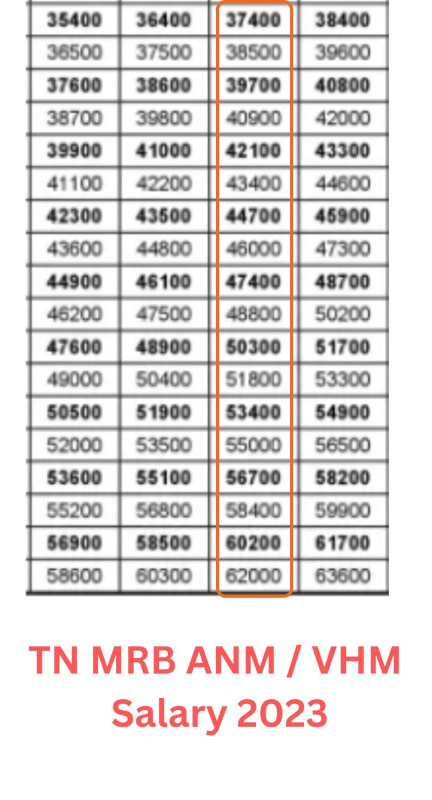 | 35400 | 36400 | 37400 | 38400 |
|---|---|---|---|
| 36500 | 37500 | 38500 | 39600 |
| 37600 | 38600 | 39700 | 40800 |
| 38700 | 39800 | 40900 | 42000 |
| 39900 | 41000 | 42100 | 43300 |
| 41100 | 42200 | 43400 | 44600 |
| 42300 | 43500 | 44700 | 45900 |
| 43600 | 44800 | 46000 | 47300 |
| 44900 | 46100 | 47400 | 48700 |
| 46200 | 47500 | 48800 | 50200 |
| 47600 | 48900 | 50300 | 51700 |
| 49000 | 50400 | 51800 | 53300 |
| 50500 | 51900 | 53400 | 54900 |
| 52000 | 53500 | 55000 | 56500 |
| 53600 | 55100 | 56700 | 58200 |
| 55200 | 56800 | 58400 | 59900 |
| 56900 | 58500 | 60200 | 61700 |
| 58600 | 60300 | 62000 | 63600 |

TN MRB ANM / VHM Salary 2023